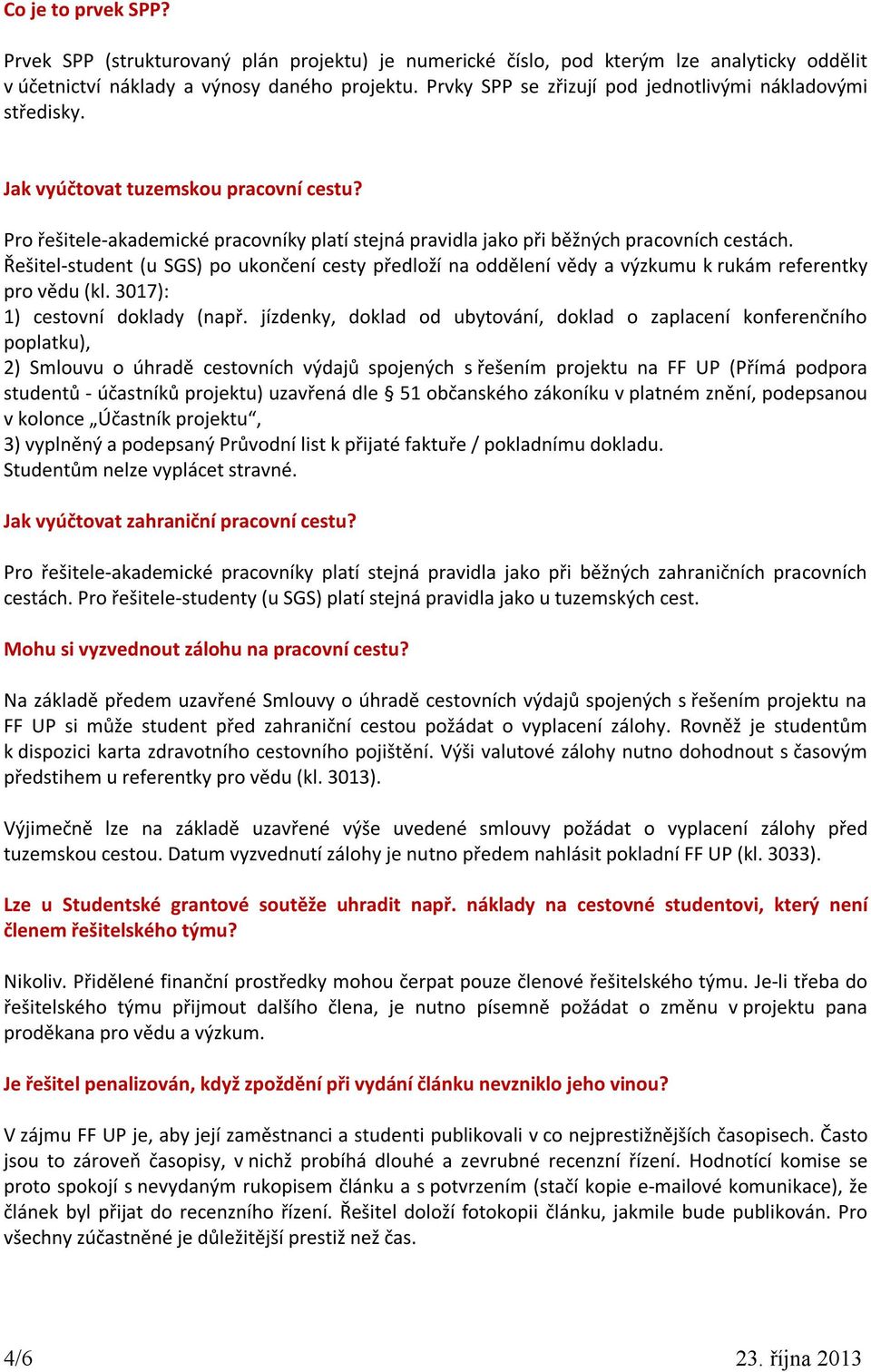 Co je to prvek SPP?

Prvek SPP (strukturovaný plán projektu) je numerické číslo, pod kterým lze analyticky oddělit v účetnictví náklady a výnosy daného projektu. Prvky SPP se zřizují pod jednotlivými nákladovými středisky.

Jak vyúčtovat tuzemskou pracovní cestu?

Pro řešitele-akademické pracovníky platí stejná pravidla jako při běžných pracovních cestách.
Řešitel-student (u SGS) po ukončení cesty předloží na oddělení vědy a výzkumu k rukám referentky pro vědu (kl. 3017):
1) cestovní doklady (např. jízdenky, doklad od ubytování, doklad o zaplacení konferenčního poplatku),
2) Smlouvu o úhradě cestovních výdajů spojených s řešením projektu na FF UP (Přímá podpora studentů - účastníků projektu) uzavřená dle § 51 občanského zákoníku v platném znění, podepsanou v kolonce „Účastník projektu“,
3) vyplněný a podepsaný Průvodní list k přijaté faktuře / pokladnímu dokladu.
Studentům nelze vyplácet stravné.

Jak vyúčtovat zahraniční pracovní cestu?

Pro řešitele-akademické pracovníky platí stejná pravidla jako při běžných zahraničních pracovních cestách. Pro řešitele-studenty (u SGS) platí stejná pravidla jako u tuzemských cest.

Mohu si vyzvednout zálohu na pracovní cestu?

Na základě předem uzavřené Smlouvy o úhradě cestovních výdajů spojených s řešením projektu na FF UP si může student před zahraniční cestou požádat o vyplacení zálohy. Rovněž je studentům k dispozici karta zdravotního cestovního pojištění. Výši valutové zálohy nutno dohodnout s časovým předstihem u referentky pro vědu (kl. 3013).

Výjimečně lze na základě uzavřené výše uvedené smlouvy požádat o vyplacení zálohy před tuzemskou cestou. Datum vyzvednutí zálohy je nutno předem nahlásit pokladní FF UP (kl. 3033).

Lze u Studentské grantové soutěže uhradit např. náklady na cestovné studentovi, který není členem řešitelského týmu?

Nikoliv. Přidělené finanční prostředky mohou čerpat pouze členové řešitelského týmu. Je-li třeba do řešitelského týmu přijmout dalšího člena, je nutno písemně požádat o změnu v projektu pana proděkana pro vědu a výzkum.

Je řešitel penalizován, když zpoždění při vydání článku nevzniklo jeho vinou?

V zájmu FF UP je, aby její zaměstnanci a studenti publikovali v co nejprestižnějších časopisech. Často jsou to zároveň časopisy, v nichž probíhá dlouhé a zevrubné recenzní řízení. Hodnotící komise se proto spokojí s nevydaným rukopisem článku a s potvrzením (stačí kopie e-mailové komunikace), že článek byl přijat do recenzního řízení. Řešitel doloží fotokopii článku, jakmile bude publikován. Pro všechny zúčastněné je důležitější prestiž než čas.

4/6

23. října 2013